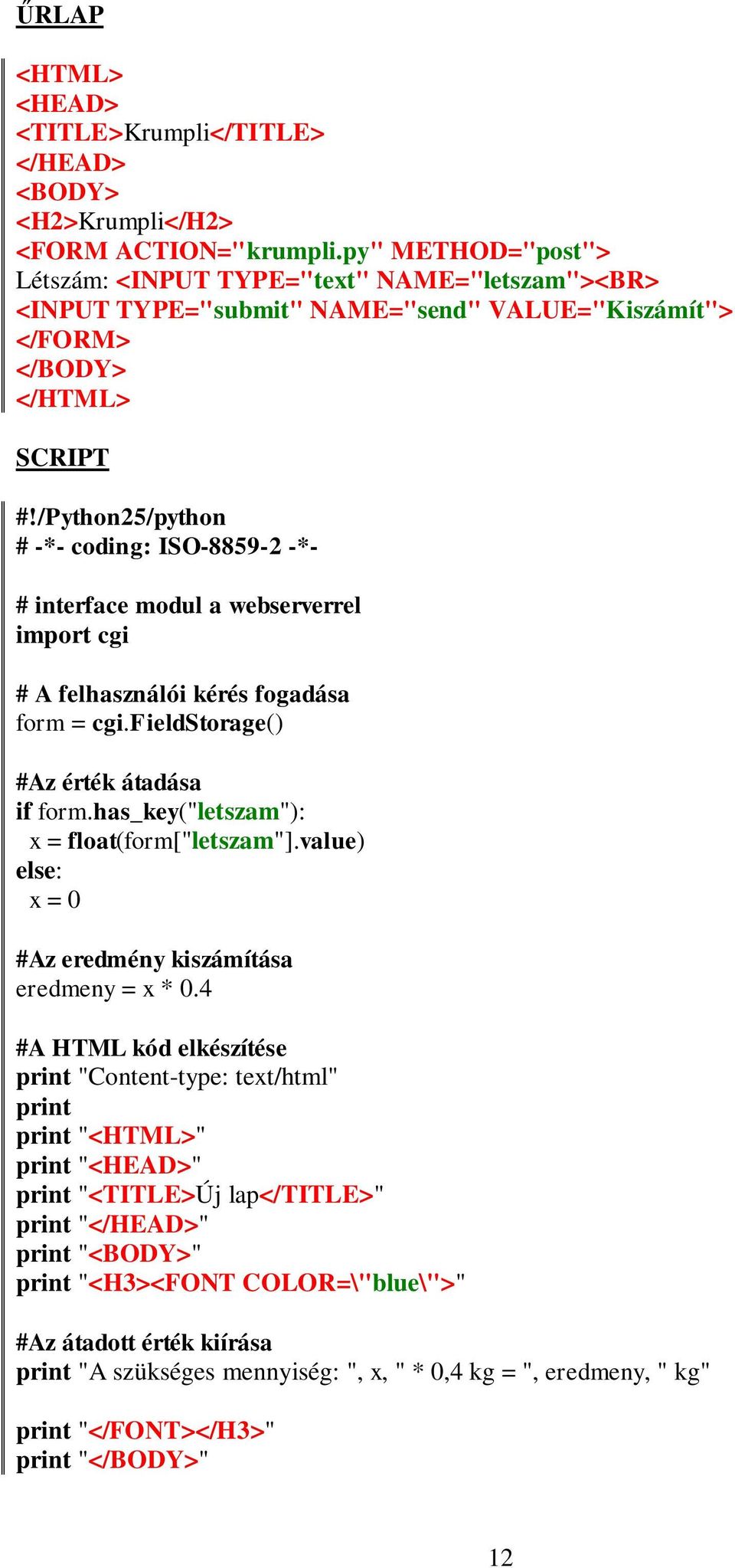 ŰRLAP

<HTML>
<HEAD>
<TITLE>Krumpli</TITLE>
</HEAD>
<BODY>
<H2>Krumpli</H2>
<FORM ACTION="krumpli.py" METHOD="post">
Létszám: <INPUT TYPE="text" NAME="letszam"><BR>
<INPUT TYPE="submit" NAME="send" VALUE="Kiszámít">
</FORM>
</BODY>
</HTML>

SCRIPT

#!/Python25/python
# -*- coding: ISO-8859-2 -*-

# interface modul a webserverrel
import cgi

# A felhasználói kérés fogadása
form = cgi.FieldStorage()

#Az érték átadása
if form.has_key("letszam"):
x = float(form["letszam"].value)
else:
x = 0

#Az eredmény kiszámítása
eredmeny = x * 0.4

#A HTML kód elkészítése
print "Content-type: text/html"
print
print "<HTML>"
print "<HEAD>"
print "<TITLE>Új lap</TITLE>"
print "</HEAD>"
print "<BODY>"
print "<H3><FONT COLOR=\"blue\">"

#Az átadott érték kiírása
print "A szükséges mennyiség: ", x, " * 0,4 kg = ", eredmeny, " kg"

print "</FONT></H3>"
print "</BODY>"

12